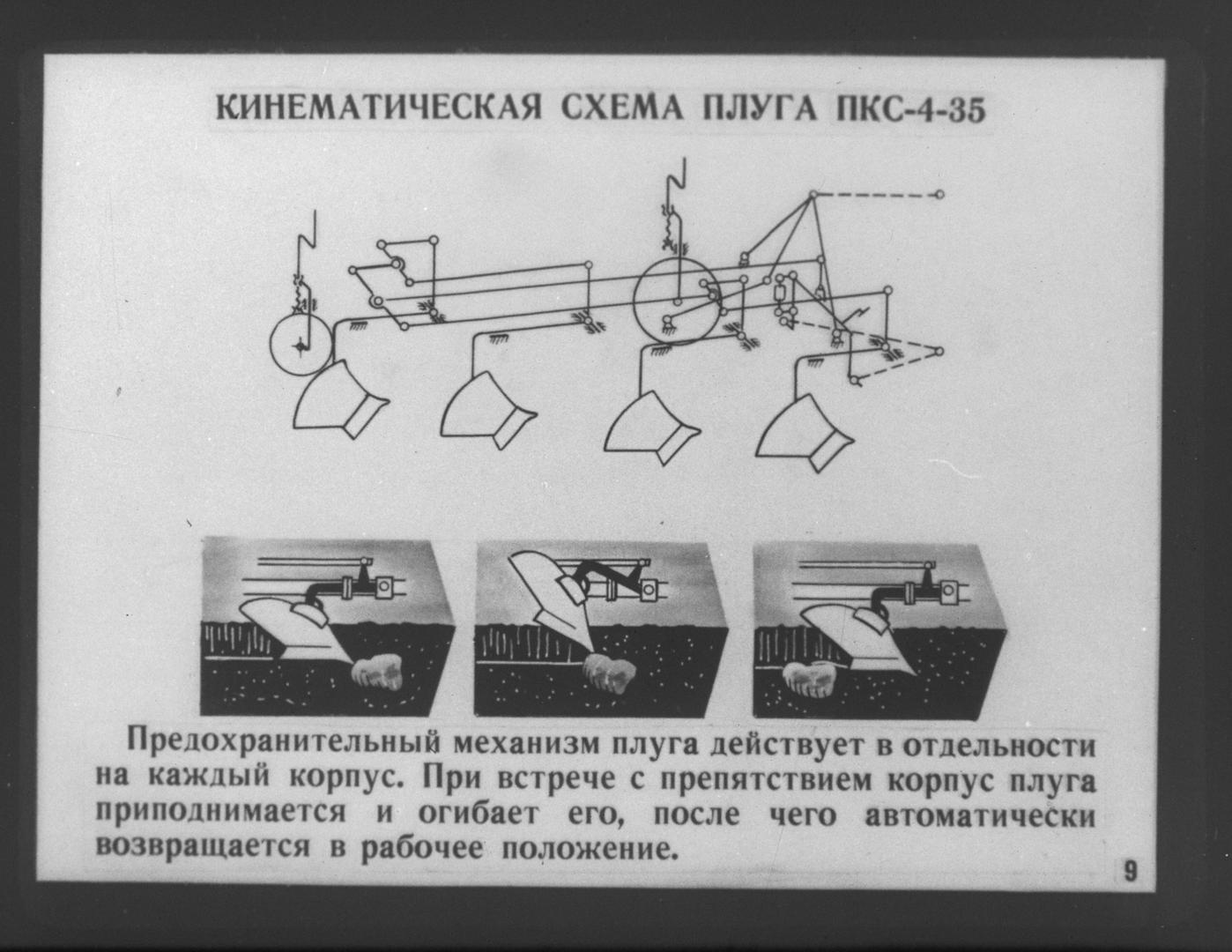 КИНЕМАТИЧЕСКАЯ СХЕМА ПЛУГА ПКС-4-35

Предохранительный механизм плуга действует в отдельности на каждый корпус. При встрече с препятствием корпус плуга приподнимается и огибает его, после чего автоматически возвращается в рабочее положение.

9